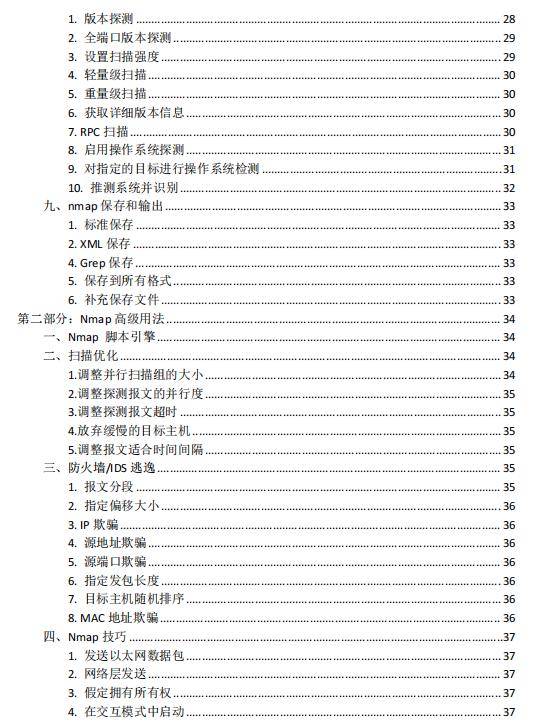 1. 版本探测 28
2. 全端口版本探测 29
3. 设置扫描强度 29
4. 轻量级扫描 30
5. 重量级扫描 30
6. 获取详细版本信息 30
7. RPC 扫描 30
8. 启用操作系统探测 31
9. 对指定的目标进行操作系统检测 31
10. 推测系统并识别 32
九、nmap 保存和输出 33
1. 标准保存 33
2. XML 保存 33
4. Grep 保存 33
5. 保存到所有格式 33
6. 补充保存文件 33
第二部分：Nmap 高级用法 34
一、Nmap 脚本引擎 34
二、扫描优化 34
1.调整并行扫描组的大小 34
2.调整探测报文的并行度 35
3.调整探测报文超时 35
4.放弃缓慢的目标主机 35
5.调整报文适合时间间隔 35
三、防火墙/IDS 逃逸 35
1. 报文分段 35
2. 指定偏移大小 36
3. IP 欺骗 36
4. 源地址欺骗 36
5. 源端口欺骗 36
6. 指定发包长度 36
7. 目标主机随机排序 36
8. MAC 地址欺骗 36
四、Nmap 技巧 37
1. 发送以太网数据包 37
2. 网络层发送 37
3. 假定拥有所有权 37
4. 在交互模式中启动 37